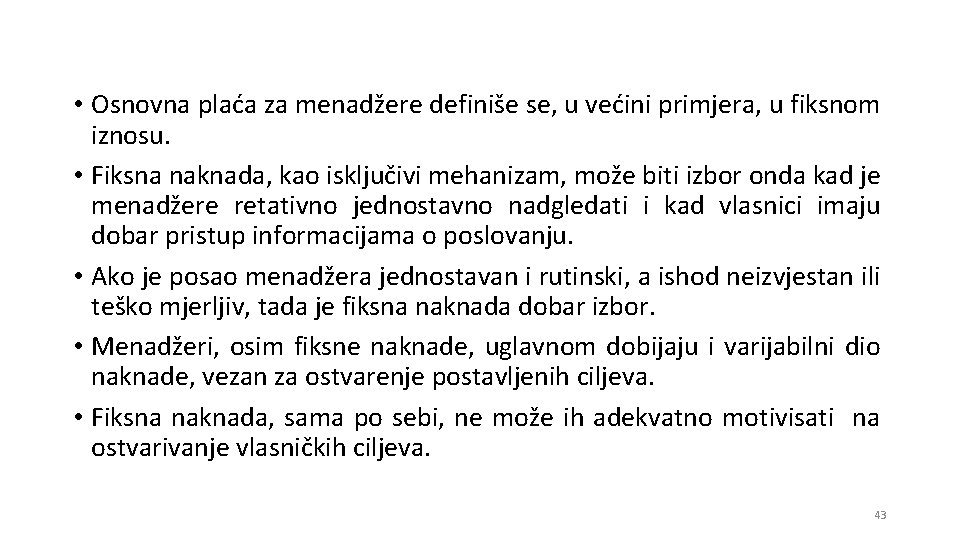 • Osnovna plaća za menadžere definiše se, u većini primjera, u fiksnom iznosu.

• Fiksna naknada, kao isključivi mehanizam, može biti izbor onda kad je menadžere retativno jednostavno nadgledati i kad vlasnici imaju dobar pristup informacijama o poslovanju.

• Ako je posao menadžera jednostavan i rutinski, a ishod neizvjestan ili teško mjerljiv, tada je fiksna naknada dobar izbor.

• Menadžeri, osim fiksne naknade, uglavnom dobijaju i varijabilni dio naknade, vezan za ostvarenje postavljenih ciljeva.

• Fiksna naknada, sama po sebi, ne može ih adekvatno motivisati na ostvarivanje vlasničkih ciljeva.

43